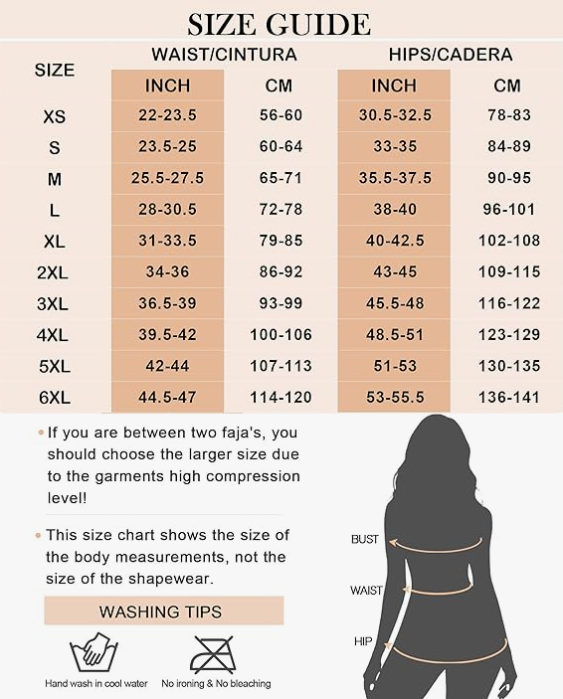 SIZE GUIDE

| SIZE | WAIST/CINTURA INCH | WAIST/CINTURA CM | HIPS/CADERA INCH | HIPS/CADERA CM |
|---|---|---|---|---|
| XS | 22-23.5 | 56-60 | 30.5-32.5 | 78-83 |
| S | 23.5-25 | 60-64 | 33-35 | 84-89 |
| M | 25.5-27.5 | 65-71 | 35.5-37.5 | 90-95 |
| L | 28-30.5 | 72-78 | 38-40 | 96-101 |
| XL | 31-33.5 | 79-85 | 40-42.5 | 102-108 |
| 2XL | 34-36 | 86-92 | 43-45 | 109-115 |
| 3XL | 36.5-39 | 93-99 | 45.5-48 | 116-122 |
| 4XL | 39.5-42 | 100-106 | 48.5-51 | 123-129 |
| 5XL | 42-44 | 107-113 | 51-53 | 130-135 |
| 6XL | 44.5-47 | 114-120 | 53-55.5 | 136-141 |

• If you are between two faja's, you should choose the larger size due to the garments high compression level!

• This size chart shows the size of the body measurements, not the size of the shapewear.

WASHING TIPS

Hand wash in cool water

No ironing & No bleaching

BUST

WAIST

HIP